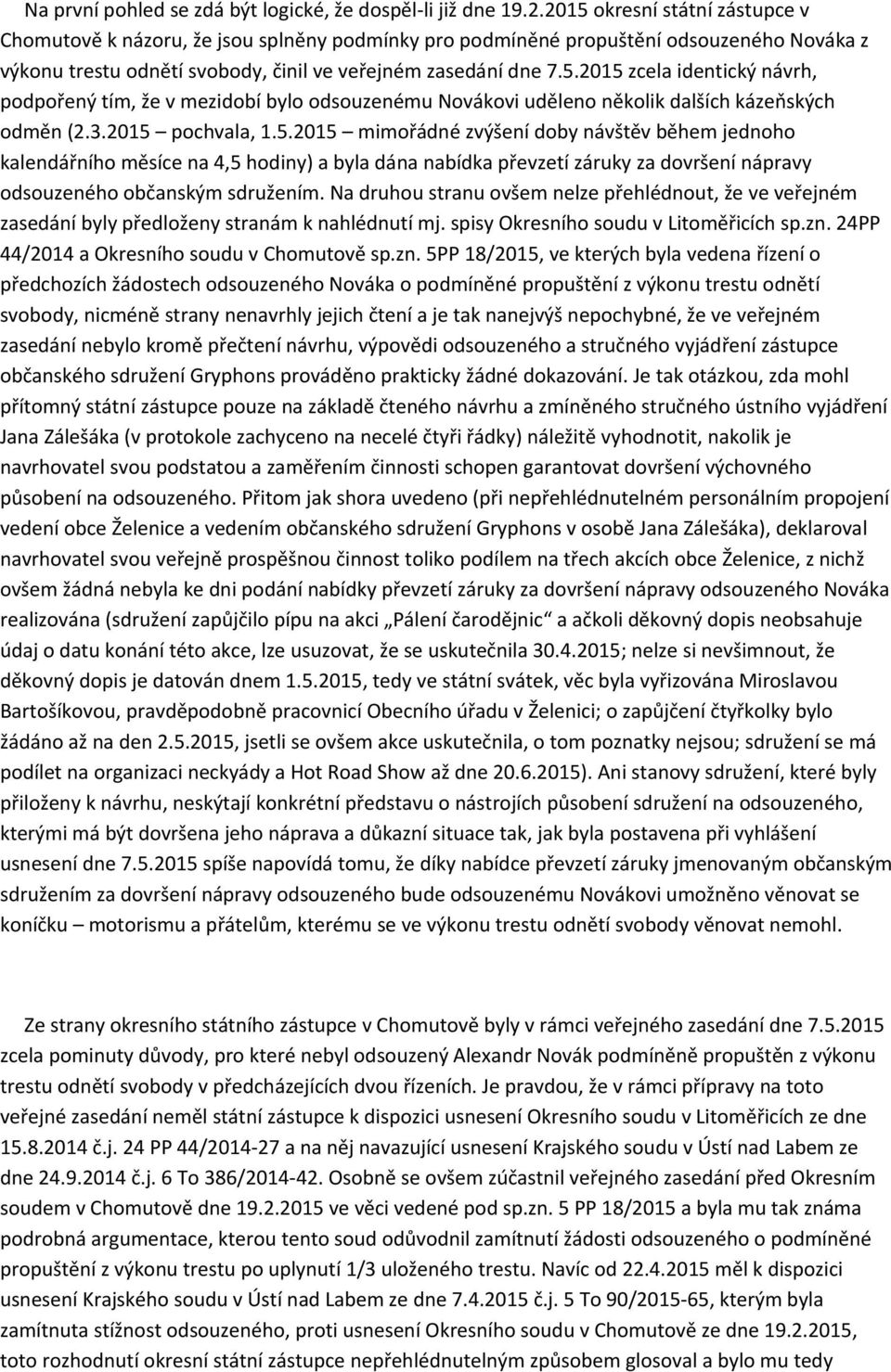 Na první pohled se zdá být logické, že dospěl-li již dne 19.2.2015 okresní státní zástupce v Chomutově k názoru, že jsou splněny podmínky pro podmíněné propuštění odsouzeného Nováka z výkonu trestu odnětí svobody, činil ve veřejném zasedání dne 7.5.2015 zcela identický návrh, podpořený tím, že v mezidobí bylo odsouzenému Novákovi uděleno několik dalších kázeňských odměn (2.3.2015 – pochvala, 1.5.2015 – mimořádné zvýšení doby návštěv během jednoho kalendářního měsíce na 4,5 hodiny) a byla dána nabídka převzetí záruky za dovršení nápravy odsouzeného občanským sdružením. Na druhou stranu ovšem nelze přehlédnout, že ve veřejném zasedání byly předloženy stranám k nahlédnutí mj. spisy Okresního soudu v Litoměřicích sp.zn. 24PP 44/2014 a Okresního soudu v Chomutově sp.zn. 5PP 18/2015, ve kterých byla vedena řízení o předchozích žádostech odsouzeného Nováka o podmíněné propuštění z výkonu trestu odnětí svobody, nicméně strany nenavrhly jejich čtení a je tak nanejvýš nepochybné, že ve veřejném zasedání nebylo kromě přečtení návrhu, výpovědi odsouzeného a stručného vyjádření zástupce občanského sdružení Gryphons prováděno prakticky žádné dokazování. Je tak otázkou, zda mohl přítomný státní zástupce pouze na základě čteného návrhu a zmíněného stručného ústního vyjádření Jana Zálešáka (v protokole zachyceno na necelé čtyři řádky) náležitě vyhodnotit, nakolik je navrhovatel svou podstatou a zaměřením činnosti schopen garantovat dovršení výchovného působení na odsouzeného. Přitom jak shora uvedeno (při nepřehlédnutelném personálním propojení vedení obce Želenice a vedením občanského sdružení Gryphons v osobě Jana Zálešáka), deklaroval navrhovatel svou veřejně prospěšnou činnost toliko podílem na třech akcích obce Želenice, z nichž ovšem žádná nebyla ke dni podání nabídky převzetí záruky za dovršení nápravy odsouzeného Nováka realizována (sdružení zapůjčilo pípu na akci „Pálení čarodějnic“ a ačkoli děkovný dopis neobsahuje údaj o datu konání této akce, lze usuzovat, že se uskutečnila 30.4.2015; nelze si nevšimnout, že děkovný dopis je datován dnem 1.5.2015, tedy ve státní svátek, věc byla vyřizována Miroslavou Bartošíkovou, pravděpodobně pracovnicí Obecního úřadu v Želenici; o zapůjčení čtyřkolky bylo žádáno až na den 2.5.2015, jsetli se ovšem akce uskutečnila, o tom poznatky nejsou; sdružení se má podílet na organizaci neckyády a Hot Road Show až dne 20.6.2015). Ani stanovy sdružení, které byly přiloženy k návrhu, neskýtají konkrétní představu o nástrojích působení sdružení na odsouzeného, kterými má být dovršena jeho náprava a důkazní situace tak, jak byla postavena při vyhlášení usnesení dne 7.5.2015 spíše napovídá tomu, že díky nabídce převzetí záruky jmenovaným občanským sdružením za dovršení nápravy odsouzeného bude odsouzenému Novákovi umožněno věnovat se koníčku – motorismu a přátelům, kterému se ve výkonu trestu odnětí svobody věnovat nemohl.

Ze strany okresního státního zástupce v Chomutově byly v rámci veřejného zasedání dne 7.5.2015 zcela pominuty důvody, pro které nebyl odsouzený Alexandr Novák podmíněně propuštěn z výkonu trestu odnětí svobody v předcházejících dvou řízeních. Je pravdou, že v rámci přípravy na toto veřejné zasedání neměl státní zástupce k dispozici usnesení Okresního soudu v Litoměřicích ze dne 15.8.2014 č.j. 24 PP 44/2014-27 a na něj navazující usnesení Krajského soudu v Ústí nad Labem ze dne 24.9.2014 č.j. 6 To 386/2014-42. Osobně se ovšem zúčastnil veřejného zasedání před Okresním soudem v Chomutově dne 19.2.2015 ve věci vedené pod sp.zn. 5 PP 18/2015 a byla mu tak známa podrobná argumentace, kterou tento soud odůvodnil zamítnutí žádosti odsouzeného o podmíněné propuštění z výkonu trestu po uplynutí 1/3 uloženého trestu. Navíc od 22.4.2015 měl k dispozici usnesení Krajského soudu v Ústí nad Labem ze dne 7.4.2015 č.j. 5 To 90/2015-65, kterým byla zamítnuta stížnost odsouzeného, proti usnesení Okresního soudu v Chomutově ze dne 19.2.2015, toto rozhodnutí okresní státní zástupce nepřehlédnutelným způsobem glosoval a bylo mu tedy